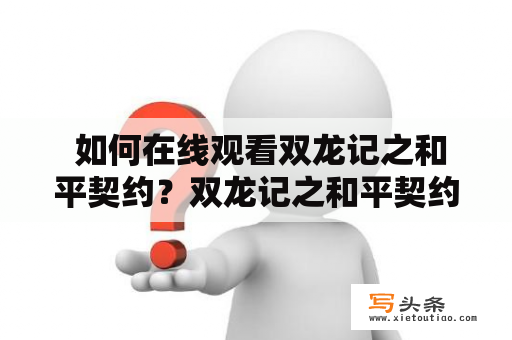 如何在线观看双龙记之和平契约？双龙记之和平契约

写头条
www.xietoutiao.com